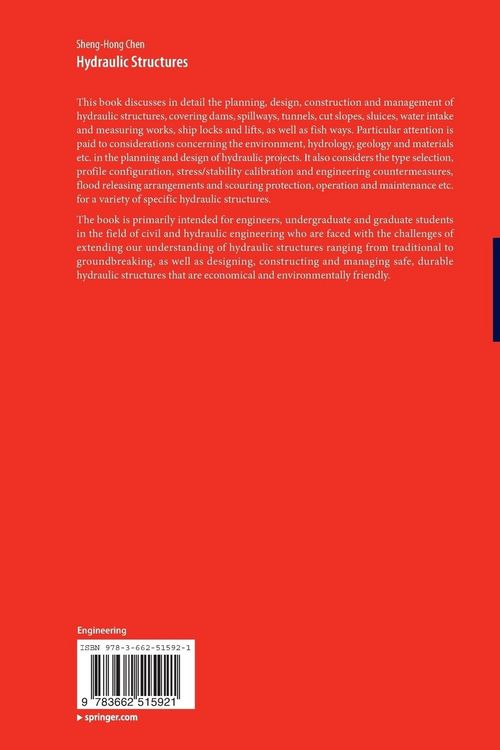 Sheng-Hong Chen
Hydraulic Structures

This book discusses in detail the planning, design, construction and management of hydraulic structures, covering dams, spillways, tunnels, cut slopes, sluices, water intake and measuring works, ship locks and lifts, as well as fish ways. Particular attention is paid to considerations concerning the environment, hydrology, geology and materials etc. in the planning and design of hydraulic projects. It also considers the type selection, profile configuration, stress/stability calibration and engineering countermeasures, flood releasing arrangements and scouring protection, operation and maintenance etc. for a variety of specific hydraulic structures.

The book is primarily intended for engineers, undergraduate and graduate students in the field of civil and hydraulic engineering who are faced with the challenges of extending our understanding of hydraulic structures ranging from traditional to groundbreaking, as well as designing, constructing and managing safe, durable hydraulic structures that are economical and environmentally friendly.

Engineering

ISBN 978-3-662-51592-1

9 783662 515921

▸ springer.com